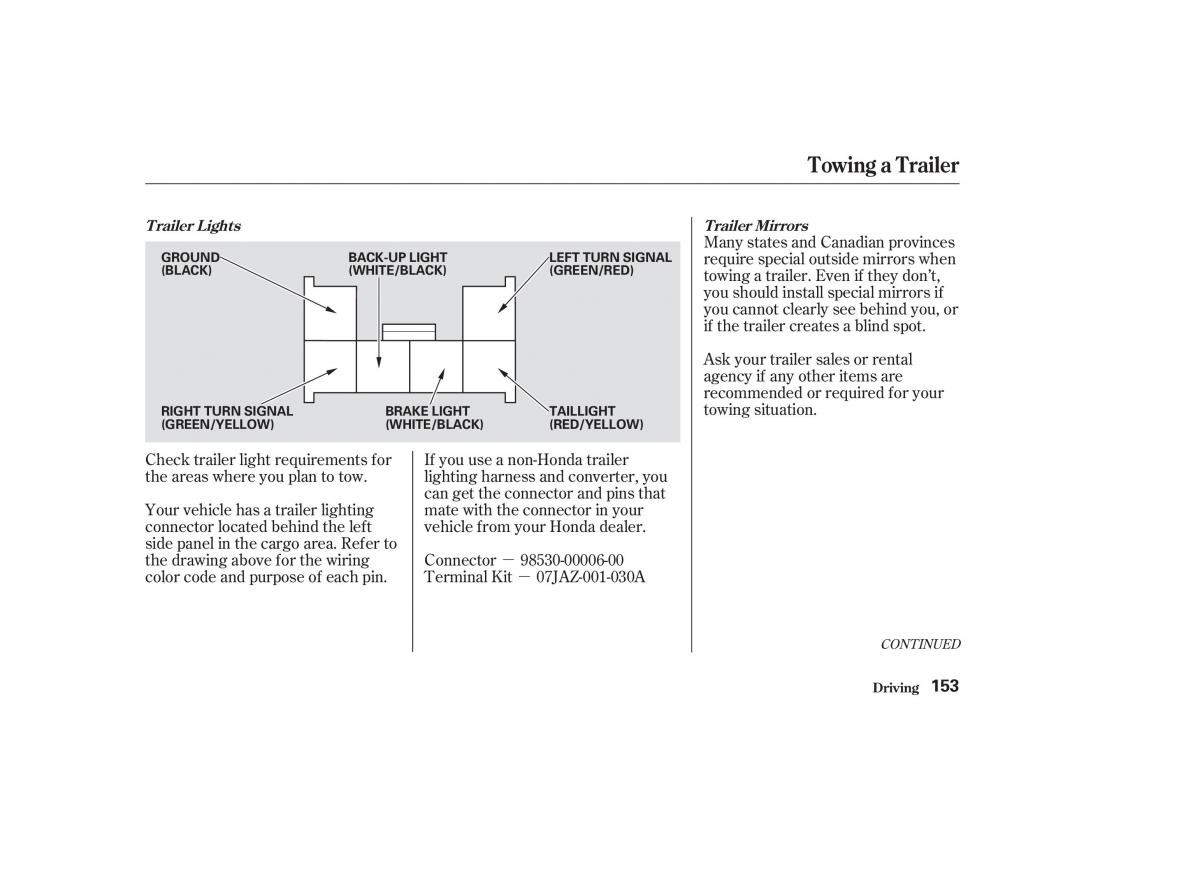 Towing a Trailer

Trailer Lights

GROUND (BLACK)

BACK-UP LIGHT (WHITE/BLACK)

LEFT TURN SIGNAL (GREEN/RED)

RIGHT TURN SIGNAL (GREEN/YELLOW)

BRAKE LIGHT (WHITE/BLACK)

TAILLIGHT (RED/YELLOW)

Check trailer light requirements for the areas where you plan to tow.

Your vehicle has a trailer lighting connector located behind the left side panel in the cargo area. Refer to the drawing above for the wiring color code and purpose of each pin.

If you use a non-Honda trailer lighting harness and converter, you can get the connector and pins that mate with the connector in your vehicle from your Honda dealer.

Connector — 98530-00006-00
Terminal Kit — 07JAZ-001-030A

Trailer Mirrors
Many states and Canadian provinces require special outside mirrors when towing a trailer. Even if they don't, you should install special mirrors if you cannot clearly see behind you, or if the trailer creates a blind spot.

Ask your trailer sales or rental agency if any other items are recommended or required for your towing situation.

CONTINUED

Driving 153